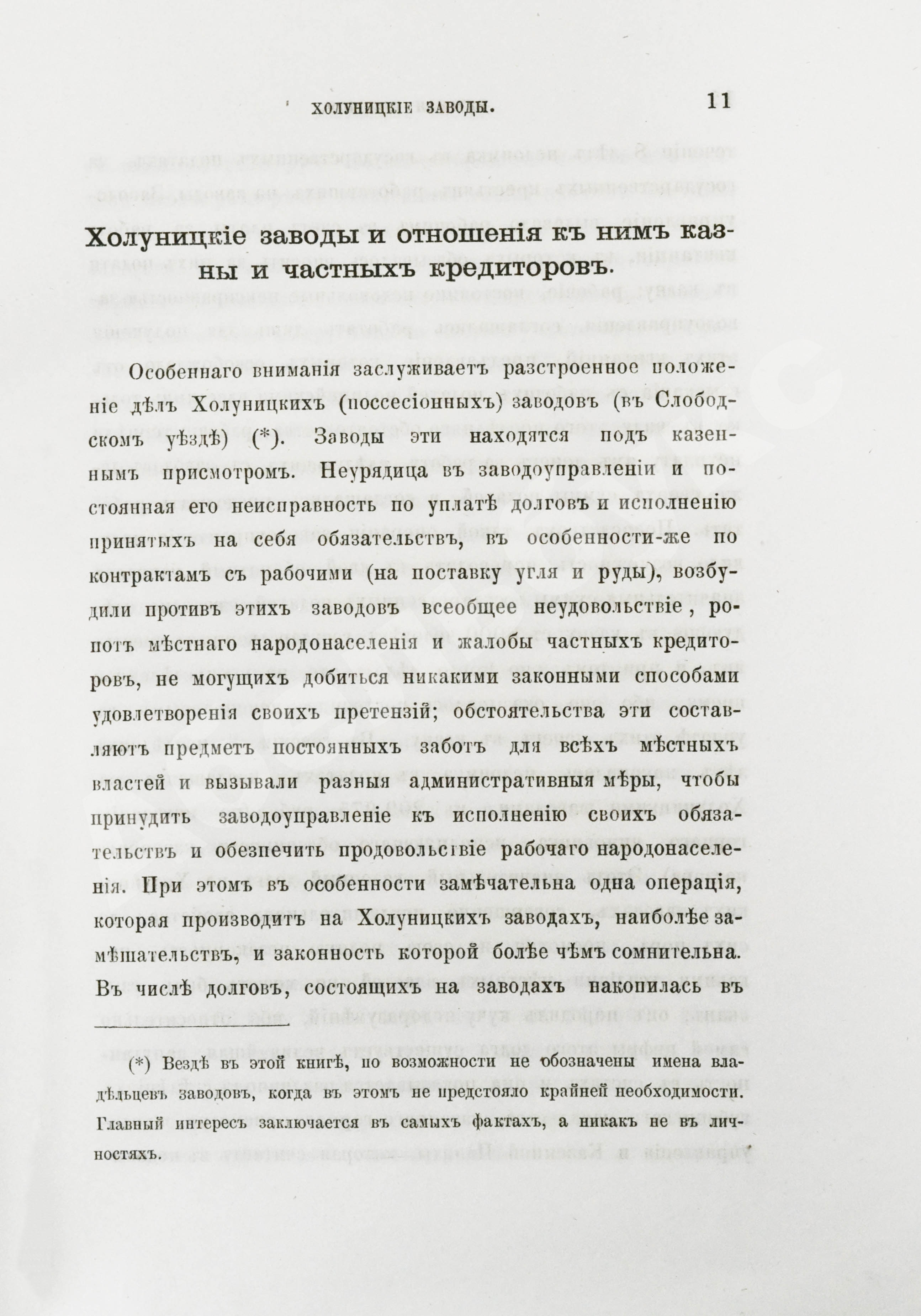 ХОЛУНИЦКІЕ ЗАВОДЫ. 11

Холуницкіе заводы и отношенія къ нимъ казны и частныхъ кредиторовъ.

Особеннаго вниманія заслуживаетъ разстроенное положеніе дѣлъ Холуницкихъ (поссесіонныхъ) заводовъ (въ Слободскомъ уѣздѣ) (*). Заводы эти находятся подъ казеннымъ присмотромъ. Неурядица въ заводоуправленіи и постоянная его неисправность по уплатѣ долговъ и исполненію принятыхъ на себя обязательствъ, въ особенности-же по контрактамъ съ рабочими (на поставку угля и руды), возбудили противъ этихъ заводовъ всеобщее неудовольствіе, ропотъ мѣстнаго народонаселенія и жалобы частныхъ кредиторовъ, не могущихъ добиться никакими законными способами удовлетворенія своихъ претензій; обстоятельства эти составляютъ предметъ постоянныхъ заботъ для всѣхъ мѣстныхъ властей и вызывали разныя административныя мѣры, чтобы принудить заводоуправленіе къ исполненію своихъ обязательствъ и обезпечить продовольствіе рабочаго народонаселенія. При этомъ въ особенности замѣчательна одна операція, которая производитъ на Холуницкихъ заводахъ, наиболѣе замѣшательствъ, и законность которой болѣе чѣмъ сомнительна. Въ числѣ долговъ, состоящихъ на заводахъ накопилась въ

(*) Вездѣ въ этой книгѣ, по возможности не обозначены имена владѣльцевъ заводовъ, когда въ этомъ не предстояло крайней необходимости. Главный интересъ заключается въ самыхъ фактахъ, а никакъ не въ личностяхъ.